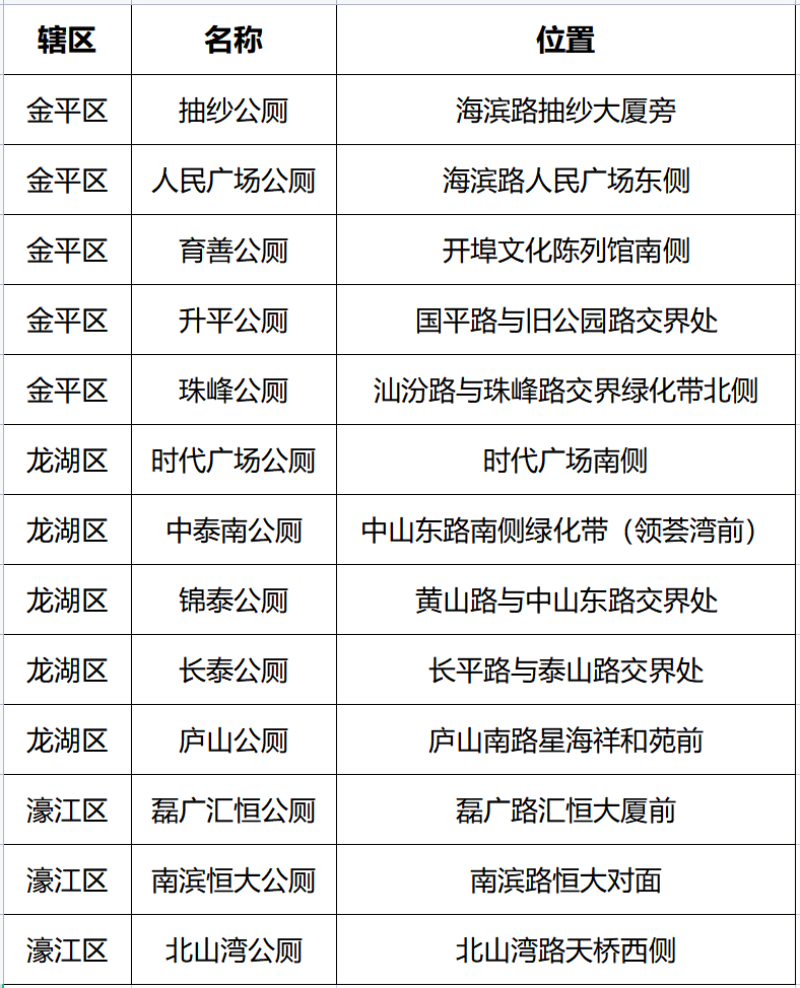 | 辖区 | 名称 | 位置 |
|---|---|---|
| 金平区 | 抽纱公厕 | 海滨路抽纱大厦旁 |
| 金平区 | 人民广场公厕 | 海滨路人民广场东侧 |
| 金平区 | 育善公厕 | 开埠文化陈列馆南侧 |
| 金平区 | 升平公厕 | 国平路与旧公园路交界处 |
| 金平区 | 珠峰公厕 | 汕汾路与珠峰路交界绿化带北侧 |
| 龙湖区 | 时代广场公厕 | 时代广场南侧 |
| 龙湖区 | 中泰南公厕 | 中山东路南侧绿化带（领荟湾前） |
| 龙湖区 | 锦泰公厕 | 黄山路与中山东路交界处 |
| 龙湖区 | 长泰公厕 | 长平路与泰山路交界处 |
| 龙湖区 | 庐山公厕 | 庐山南路星海祥和苑前 |
| 濠江区 | 磊广汇恒公厕 | 磊广路汇恒大厦前 |
| 濠江区 | 南滨恒大公厕 | 南滨路恒大对面 |
| 濠江区 | 北山湾公厕 | 北山湾路天桥西侧 |